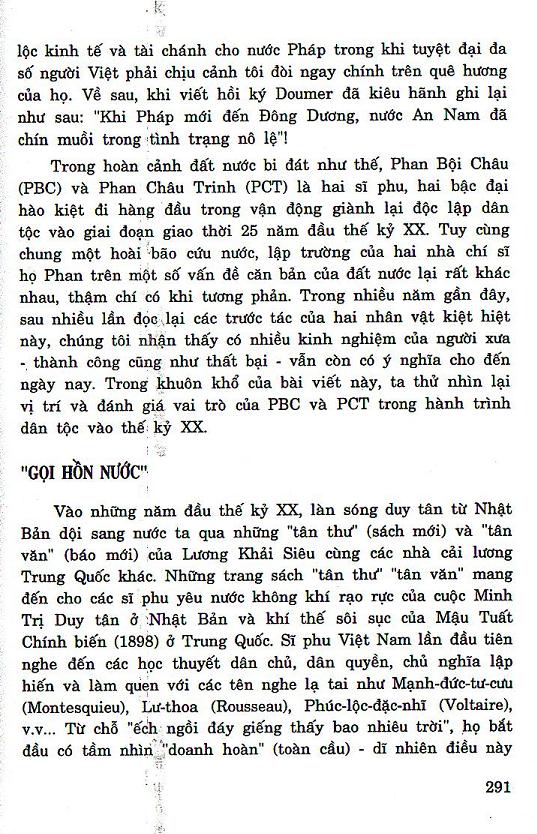 lộc kinh tế và tài chánh cho nước Pháp trong khi tuyệt đại đa số người Việt phải chịu cảnh tôi đòi ngay chính trên quê hương của họ. Về sau, khi viết hồi ký Doumer đã kiêu hãnh ghi lại như sau: "Khi Pháp mới đến Đông Dương, nước An Nam đã chín muồi trong tình trạng nô lệ"!

Trong hoàn cảnh đất nước bi đát như thế, Phan Bội Châu (PBC) và Phan Châu Trinh (PCT) là hai sĩ phu, hai bậc đại hào kiệt đi hàng đầu trong vận động giành lại độc lập dân tộc vào giai đoạn giao thời 25 năm đầu thế kỷ XX. Tuy cùng chung một hoài bão cứu nước, lập trường của hai nhà chí sĩ họ Phan trên một số vấn đề căn bản của đất nước lại rất khác nhau, thậm chí có khi tương phản. Trong nhiều năm gần đây, sau nhiều lần đọc lại các trước tác của hai nhân vật kiệt hiệt này, chúng tôi nhận thấy có nhiều kinh nghiệm của người xưa - thành công cũng như thất bại - vẫn còn có ý nghĩa cho đến ngày nay. Trong khuôn khổ của bài viết này, ta thử nhìn lại vị trí và đánh giá vai trò của PBC và PCT trong hành trình dân tộc vào thế kỷ XX.

"GỌI HỒN NƯỚC"

Vào những năm đầu thế kỷ XX, làn sóng duy tân từ Nhật Bản dội sang nước ta qua những "tân thư" (sách mới) và "tân văn" (báo mới) của Lương Khải Siêu cùng các nhà cải lương Trung Quốc khác. Những trang sách "tân thư" "tân văn" mang đến cho các sĩ phu yêu nước không khí rạo rực của cuộc Minh Trị Duy tân ở Nhật Bản và khí thế sôi sục của Mậu Tuất Chính biến (1898) ở Trung Quốc. Sĩ phu Việt Nam lần đầu tiên nghe đến các học thuyết dân chủ, dân quyền, chủ nghĩa lập hiến và làm quen với các tên nghe lạ tai như Mạnh-đức-tư-cưu (Montesquieu), Lư-thoa (Rousseau), Phúc-lộc-đặc-nhĩ (Voltaire), v.v... Từ chỗ "ếch ngồi đáy giếng thấy bao nhiêu trời", họ bắt đầu có tầm nhìn "doanh hoàn" (toàn cầu) - dĩ nhiên điều này

291